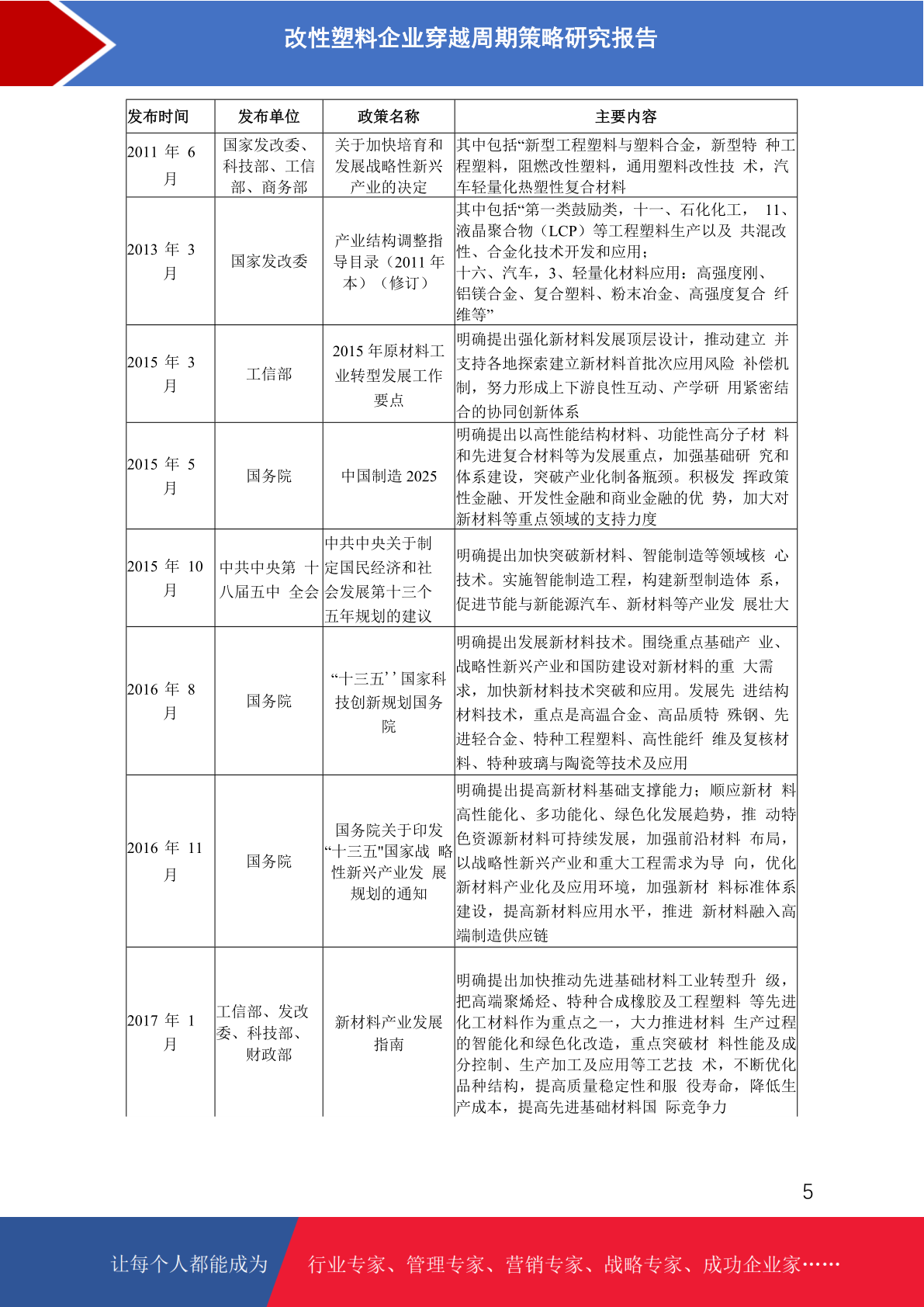 改性塑料企业穿越周期策略研究报告

| 发布时间 | 发布单位 | 政策名称 | 主要内容 |
|---|---|---|---|
| 2011 年 6 月 | 国家发改委、科技部、工信部、商务部 | 关于加快培育和发展战略性新兴产业的决定 | 其中包括“新型工程塑料与塑料合金，新型特 种工程塑料，阻燃改性塑料，通用塑料改性技 术，汽车轻量化热塑性复合材料 |
| 2013 年 3 月 | 国家发改委 | 产业结构调整指导目录（2011 年本）（修订） | 其中包括“第一类鼓励类，十一、石化化工， 11、液晶聚合物（LCP）等工程塑料生产以及 共混改性、合金化技术开发和应用；十六、汽车，3、轻量化材料应用：高强度刚、铝镁合金、复合塑料、粉末冶金、高强度复合 纤维等” |
| 2015 年 3 月 | 工信部 | 2015 年原材料工业转型发展工作要点 | 明确提出强化新材料发展顶层设计，推动建立 并支持各地探索建立新材料首批次应用风险 补偿机制，努力形成上下游良性互动、产学研 用紧密结合的协同创新体系 |
| 2015 年 5 月 | 国务院 | 中国制造 2025 | 明确提出以高性能结构材料、功能性高分子材 料和先进复合材料等为发展重点，加强基础研 究和体系建设，突破产业化制备瓶颈。积极发 挥政策性金融、开发性金融和商业金融的优 势，加大对新材料等重点领域的支持力度 |
| 2015 年 10 月 | 中共中央第 十八届五中 全会 | 中共中央关于制定国民经济和社会发展第十三个五年规划的建议 | 明确提出加快突破新材料、智能制造等领域核 心技术。实施智能制造工程，构建新型制造体 系，促进节能与新能源汽车、新材料等产业发 展壮大 |
| 2016 年 8 月 | 国务院 | “十三五’’国家科技创新规划国务院 | 明确提出发展新材料技术。围绕重点基础产 业、战略性新兴产业和国防建设对新材料的重 大需求，加快新材料技术突破和应用。发展先 进结构材料技术，重点是高温合金、高品质特 殊钢、先进轻合金、特种工程塑料、高性能纤 维及复核材料、特种玻璃与陶瓷等技术及应用 |
| 2016 年 11 月 | 国务院 | 国务院关于印发“十三五"国家战 略性新兴产业发 展规划的通知 | 明确提出提高新材料基础支撑能力；顺应新材 料高性能化、多功能化、绿色化发展趋势，推 动特色资源新材料可持续发展，加强前沿材料 布局，以战略性新兴产业和重大工程需求为导 向，优化新材料产业化及应用环境，加强新材 料标准体系建设，提高新材料应用水平，推进 新材料融入高端制造供应链 |
| 2017 年 1 月 | 工信部、发改委、科技部、财政部 | 新材料产业发展指南 | 明确提出加快推动先进基础材料工业转型升 级，把高端聚烯烃、特种合成橡胶及工程塑料 等先进化工材料作为重点之一，大力推进材料 生产过程的智能化和绿色化改造，重点突破材 料性能及成分控制、生产加工及应用等工艺技 术，不断优化品种结构，提高质量稳定性和服 役寿命，降低生产成本，提高先进基础材料国 际竞争力 |

5

让每个人都能成为 行业专家、管理专家、营销专家、战略专家、成功企业家……